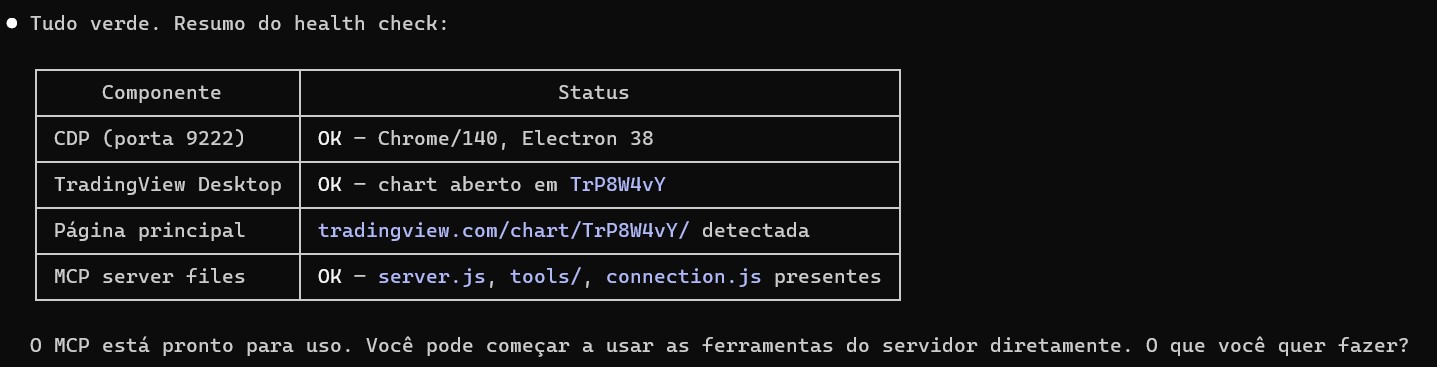 ● Tudo verde. Resumo do health check:

| Componente | Status |
|---|---|
| CDP (porta 9222) | OK — Chrome/140, Electron 38 |
| TradingView Desktop | OK — chart aberto em TrP8W4vY |
| Página principal | tradingview.com/chart/TrP8W4vY/ detectada |
| MCP server files | OK — server.js, tools/, connection.js presentes |

O MCP está pronto para uso. Você pode começar a usar as ferramentas do servidor diretamente. O que você quer fazer?